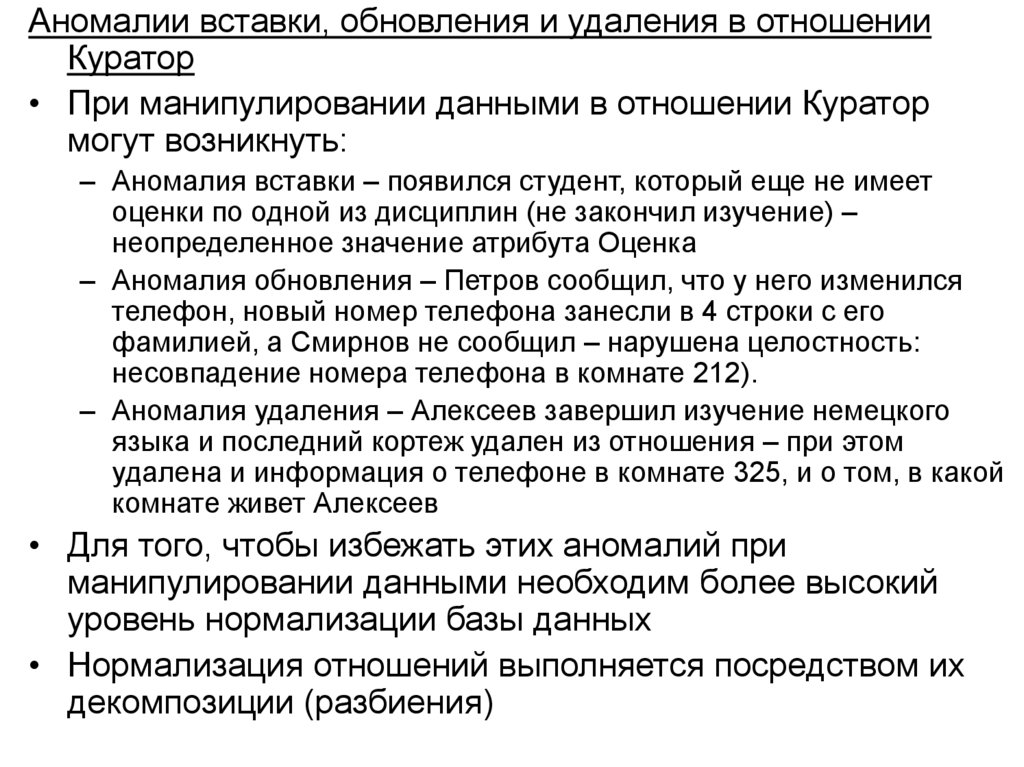 Аномалии вставки, обновления и удаления в отношении Куратор

• При манипулировании данными в отношении Куратор могут возникнуть:
  – Аномалия вставки – появился студент, который еще не имеет оценки по одной из дисциплин (не закончил изучение) – неопределенное значение атрибута Оценка
  – Аномалия обновления – Петров сообщил, что у него изменился телефон, новый номер телефона занесли в 4 строки с его фамилией, а Смирнов не сообщил – нарушена целостность: несовпадение номера телефона в комнате 212).
  – Аномалия удаления – Алексеев завершил изучение немецкого языка и последний кортеж удален из отношения – при этом удалена и информация о телефоне в комнате 325, и о том, в какой комнате живет Алексеев
• Для того, чтобы избежать этих аномалий при манипулировании данными необходим более высокий уровень нормализации базы данных
• Нормализация отношений выполняется посредством их декомпозиции (разбиения)